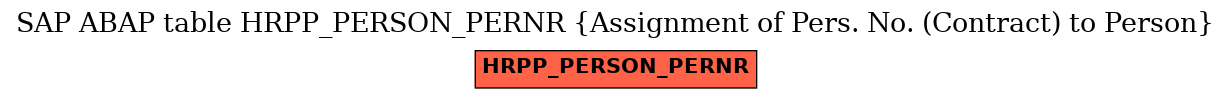 SAP ABAP table HRPP_PERSON_PERNR {Assignment of Pers. No. (Contract) to Person}

HRPP_PERSON_PERNR